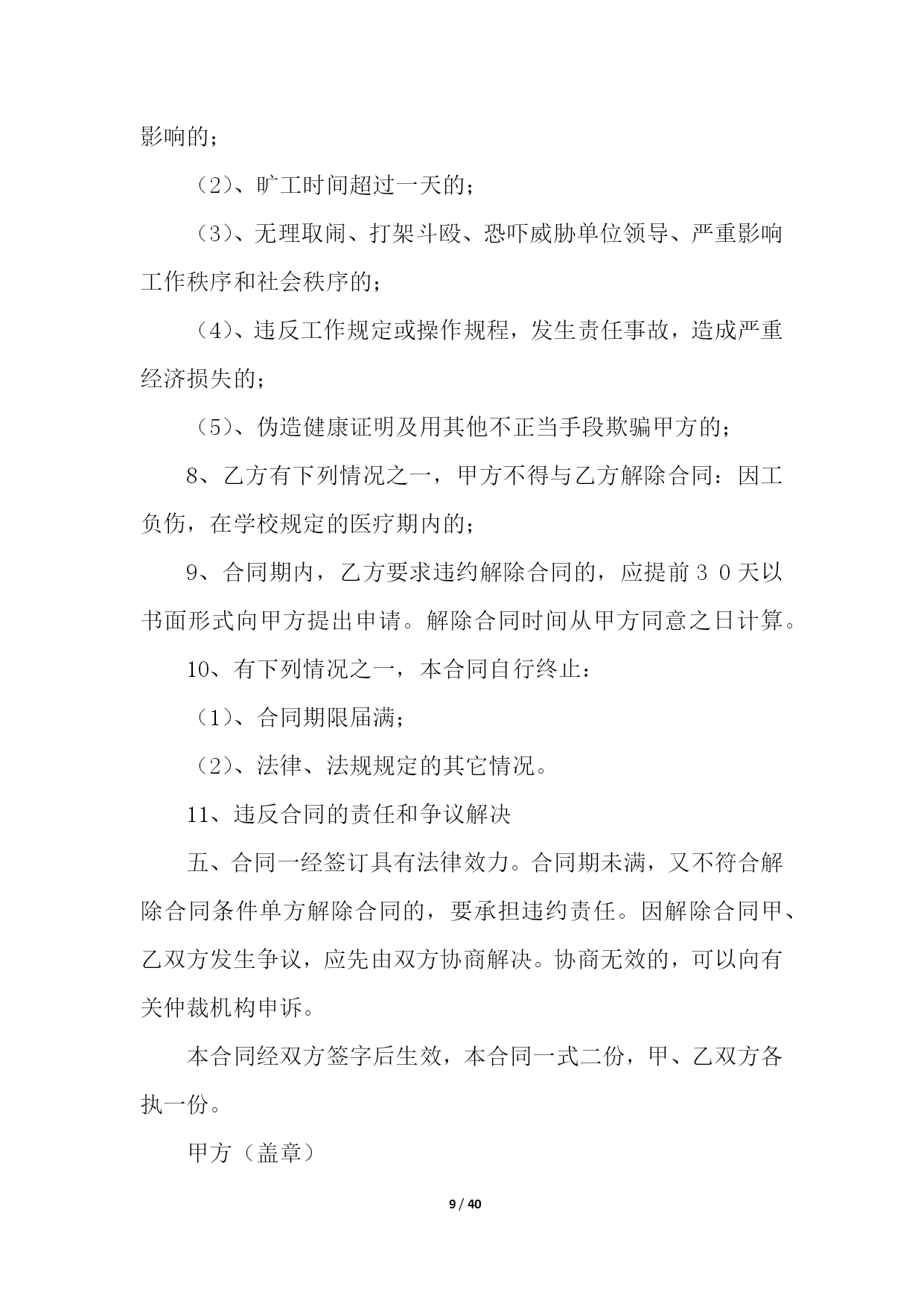 影响的；

（2）、旷工时间超过一天的；

（3）、无理取闹、打架斗殴、恐吓威胁单位领导、严重影响工作秩序和社会秩序的；

（4）、违反工作规定或操作规程，发生责任事故，造成严重经济损失的；

（5）、伪造健康证明及用其他不正当手段欺骗甲方的；

8、乙方有下列情况之一，甲方不得与乙方解除合同：因工负伤，在学校规定的医疗期内的；

9、合同期内，乙方要求违约解除合同的，应提前３０天以书面形式向甲方提出申请。解除合同时间从甲方同意之日计算。

10、有下列情况之一，本合同自行终止：

（1）、合同期限届满；

（2）、法律、法规规定的其它情况。

11、违反合同的责任和争议解决

五、合同一经签订具有法律效力。合同期未满，又不符合解除合同条件单方解除合同的，要承担违约责任。因解除合同甲、乙双方发生争议，应先由双方协商解决。协商无效的，可以向有关仲裁机构申诉。

本合同经双方签字后生效，本合同一式二份，甲、乙双方各执一份。

甲方（盖章）

9 / 40